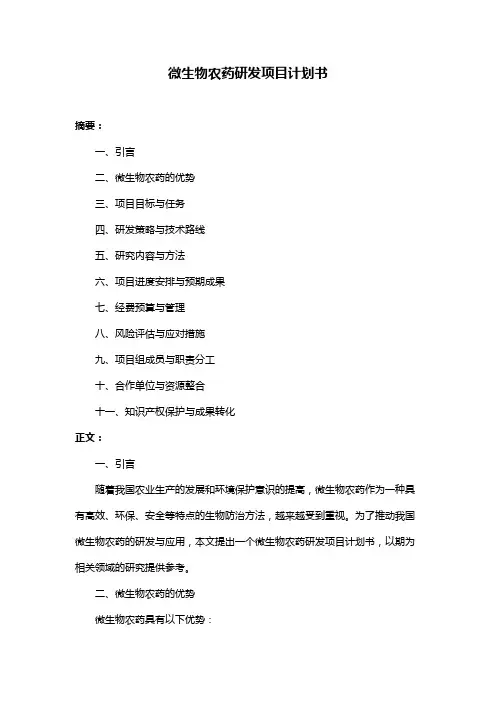 微生物农药研发项目计划书

摘要：

一、引言

二、微生物农药的优势

三、项目目标与任务

四、研发策略与技术路线

五、研究内容与方法

六、项目进度安排与预期成果

七、经费预算与管理

八、风险评估与应对措施

九、项目组成员与职责分工

十、合作单位与资源整合

十一、知识产权保护与成果转化

正文：

一、引言

随着我国农业生产的发展和环境保护意识的提高，微生物农药作为一种具有高效、环保、安全等特点的生物防治方法，越来越受到重视。为了推动我国微生物农药的研发与应用，本文提出一个微生物农药研发项目计划书，以期为相关领域的研究提供参考。

二、微生物农药的优势

微生物农药具有以下优势：